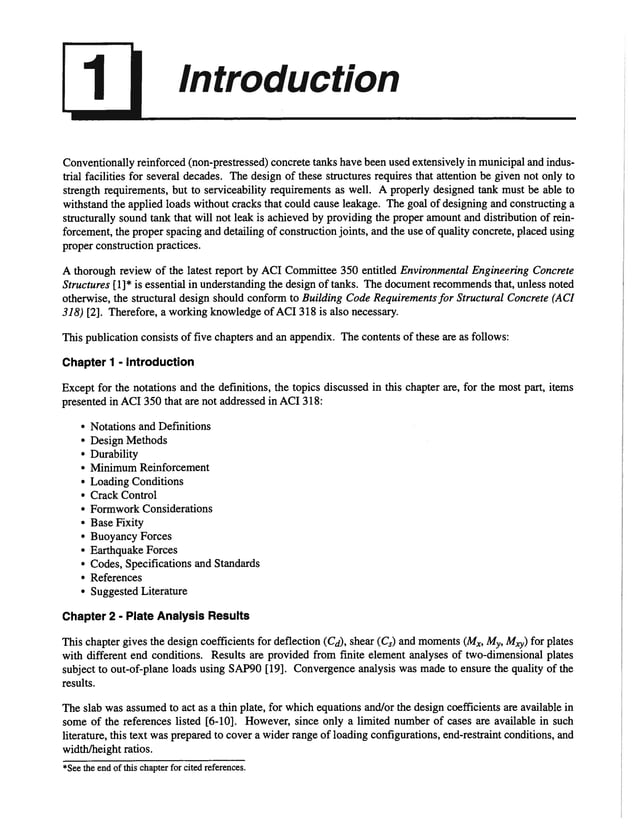 1 Introduction

Conventionally reinforced (non-prestressed) concrete tanks have been used extensively in municipal and industrial facilities for several decades. The design of these structures requires that attention be given not only to strength requirements, but to serviceability requirements as well. A properly designed tank must be able to withstand the applied loads without cracks that could cause leakage. The goal of designing and constructing a structurally sound tank that will not leak is achieved by providing the proper amount and distribution of reinforcement, the proper spacing and detailing of construction joints, and the use of quality concrete, placed using proper construction practices.

A thorough review of the latest report by ACI Committee 350 entitled Environmental Engineering Concrete Structures [1]* is essential in understanding the design of tanks. The document recommends that, unless noted otherwise, the structural design should conform to Building Code Requirements for Structural Concrete (ACI 318) [2]. Therefore, a working knowledge of ACI 318 is also necessary.

This publication consists of five chapters and an appendix. The contents of these are as follows:

Chapter 1 - Introduction

Except for the notations and the definitions, the topics discussed in this chapter are, for the most part, items presented in ACI 350 that are not addressed in ACI 318:

• Notations and Definitions
• Design Methods
• Durability
• Minimum Reinforcement
• Loading Conditions
• Crack Control
• Formwork Considerations
• Base Fixity
• Buoyancy Forces
• Earthquake Forces
• Codes, Specifications and Standards
• References
• Suggested Literature

Chapter 2 - Plate Analysis Results

This chapter gives the design coefficients for deflection ($C_d$), shear ($C_s$) and moments ($M_x$, $M_y$, $M_{xy}$) for plates with different end conditions. Results are provided from finite element analyses of two-dimensional plates subject to out-of-plane loads using SAP90 [19]. Convergence analysis was made to ensure the quality of the results.

The slab was assumed to act as a thin plate, for which equations and/or the design coefficients are available in some of the references listed [6-10]. However, since only a limited number of cases are available in such literature, this text was prepared to cover a wider range of loading configurations, end-restraint conditions, and width/height ratios.

*See the end of this chapter for cited references.